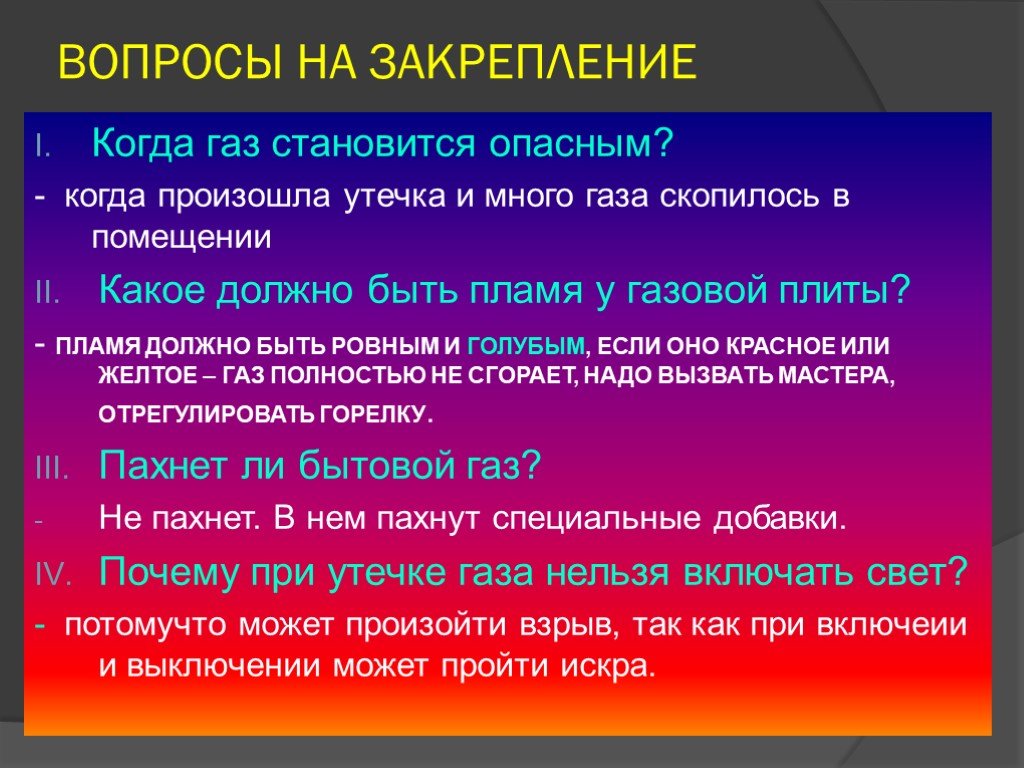 ВОПРОСЫ НА ЗАКРЕПЛЕНИЕ

I. Когда газ становится опасным?

- когда произошла утечка и много газа скопилось в помещении

II. Какое должно быть пламя у газовой плиты?

- ПЛАМЯ ДОЛЖНО БЫТЬ РОВНЫМ И ГОЛУБЫМ, ЕСЛИ ОНО КРАСНОЕ ИЛИ ЖЕЛТОЕ – ГАЗ ПОЛНОСТЬЮ НЕ СГОРАЕТ, НАДО ВЫЗВАТЬ МАСТЕРА, ОТРЕГУЛИРОВАТЬ ГОРЕЛКУ.

III. Пахнет ли бытовой газ?

- Не пахнет. В нем пахнут специальные добавки.

IV. Почему при утечке газа нельзя включать свет?

- потомучто может произойти взрыв, так как при включеии и выключении может пройти искра.